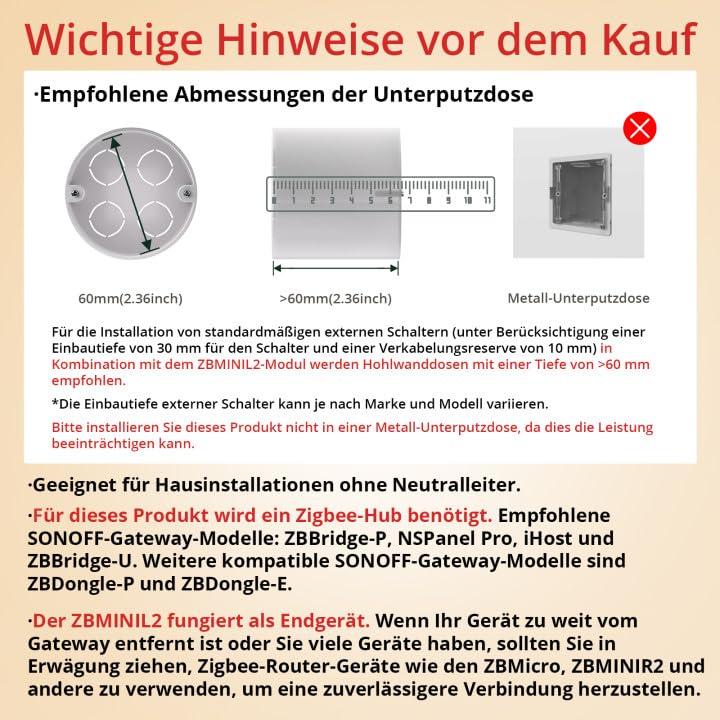 Wichtige Hinweise vor dem Kauf

·Empfohlene Abmessungen der Unterputzdose

0 1 2 3 4 5 6 7 8 9 10 11

60mm(2.36inch)

>60mm(2.36inch)

Metall-Unterputzdose

Für die Installation von standardmäßigen externen Schaltern (unter Berücksichtigung einer Einbautiefe von 30 mm für den Schalter und einer Verkabelungsreserve von 10 mm) in Kombination mit dem ZBMINIL2-Modul werden Hohlwanddosen mit einer Tiefe von >60 mm empfohlen.

*Die Einbautiefe externer Schalter kann je nach Marke und Modell variieren.

Bitte installieren Sie dieses Produkt nicht in einer Metall-Unterputzdose, da dies die Leistung beeinträchtigen kann.

·Geeignet für Hausinstallationen ohne Neutralleiter.

·Für dieses Produkt wird ein Zigbee-Hub benötigt. Empfohlene SONOFF-Gateway-Modelle: ZBBridge-P, NSPanel Pro, iHost und ZBBridge-U. Weitere kompatible SONOFF-Gateway-Modelle sind ZBDongle-P und ZBDongle-E.

·Der ZBMINIL2 fungiert als Endgerät. Wenn Ihr Gerät zu weit vom Gateway entfernt ist oder Sie viele Geräte haben, sollten Sie in Erwägung ziehen, Zigbee-Router-Geräte wie den ZBMicro, ZBMINIR2 und andere zu verwenden, um eine zuverlässigere Verbindung herzustellen.